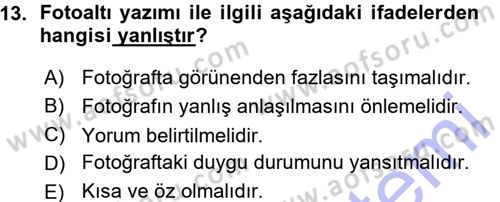 13. Fotoaltı yazımı ile ilgili aşağıdaki ifadelerden hangisi yanlıştır?

A) Fotoğrafta görünenden fazlasını taşımalıdır.
B) Fotoğrafın yanlış anlaşılmasını önlemelidir.
C) Yorum belirtilmelidir.
D) Fotoğraftaki duygu durumunu yansıtmalıdır.
E) Kısa ve öz olmalıdır.

www.aofsoru.com
www.aofsoru.com
www.aofsoru.com